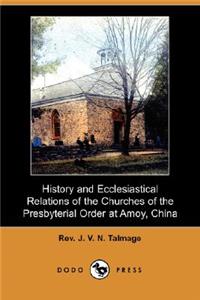 History and Ecclesiastical Relations of the Churches of the Presbyterial Order at Amoy, China

Rev. J. V. N. Talmage

DODO PRESS